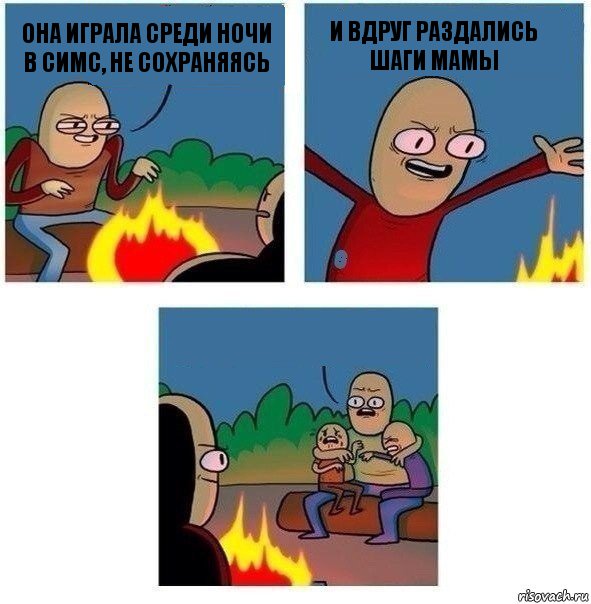 ОНА ИГРАЛА СРЕДИ НОЧИ В СИМС, НЕ СОХРАНЯЯСЬ

И ВДРУГ РАЗДАЛИСЬ ШАГИ МАМЫ

risovach.ru